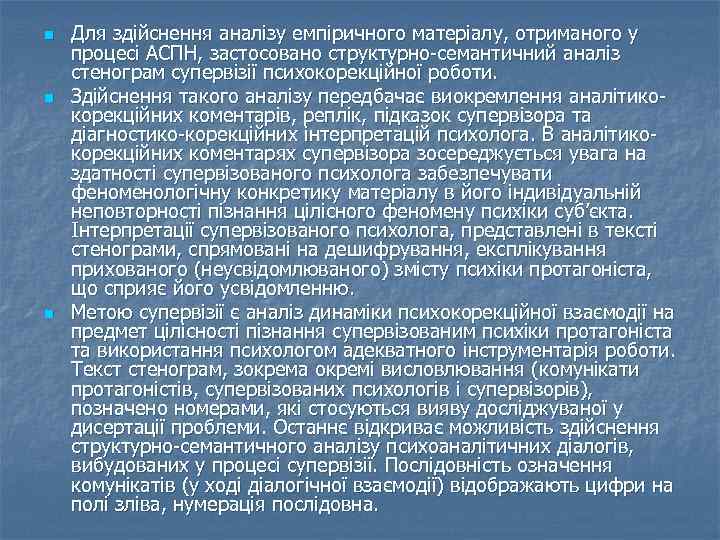 • Для здійснення аналізу емпіричного матеріалу, отриманого у процесі АСПН, застосовано структурно-семантичний аналіз стенограм супервізії психокорекційної роботи.

• Здійснення такого аналізу передбачає виокремлення аналітико-корекційних коментарів, реплік, підказок супервізора та діагностико-корекційних інтерпретацій психолога. В аналітико-корекційних коментарях супервізора зосереджується увага на здатності супервізованого психолога забезпечувати феноменологічну конкретику матеріалу в його індивідуальній неповторності пізнання цілісного феномену психіки суб'єкта. Інтерпретації супервізованого психолога, представлені в тексті стенограми, спрямовані на дешифрування, експлікування прихованого (неусвідомлюваного) змісту психіки протагоніста, що сприяє його усвідомленню.

• Метою супервізії є аналіз динаміки психокорекційної взаємодії на предмет цілісності пізнання супервізованим психіки протагоніста та використання психологом адекватного інструментарія роботи. Текст стенограм, зокрема окремі висловлювання (комунікати протагоністів, супервізованих психологів і супервізорів), позначено номерами, які стосуються вияву досліджуваної у дисертації проблеми. Останнє відкриває можливість здійснення структурно-семантичного аналізу психоаналітичних діалогів, вибудованих у процесі супервізії. Послідовність означення комунікатів (у ході діалогічної взаємодії) відображають цифри на полі зліва, нумерація послідовна.